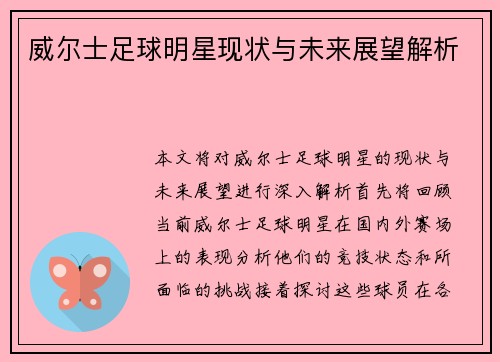 威尔士足球明星现状与未来展望解析

本文将对威尔士足球明星的现状与未来展望进行深入解析首先将回顾当前威尔士足球明星在国内外赛场上的表现分析他们的竞技状态和所面临的挑战接着探讨这些球员在各